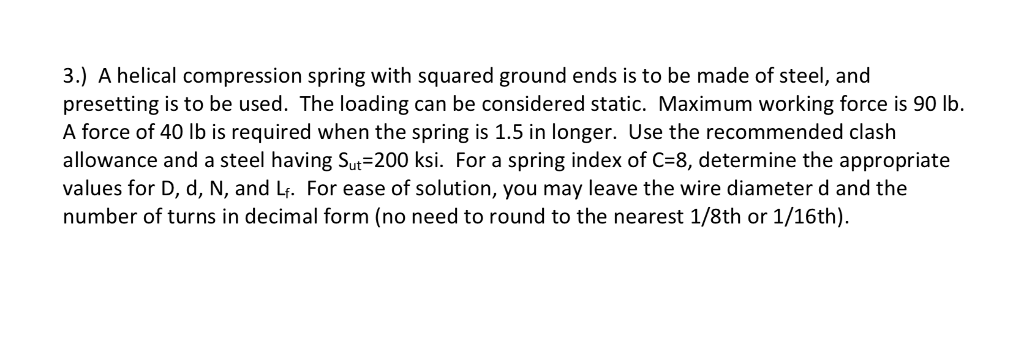 3.) A helical compression spring with squared ground ends is to be made of steel, and presetting is to be used. The loading can be considered static. Maximum working force is 90 lb. A force of 40 lb is required when the spring is 1.5 in longer. Use the recommended clash allowance and a steel having $S_{ut}$=200 ksi. For a spring index of C=8, determine the appropriate values for D, d, N, and $L_f$. For ease of solution, you may leave the wire diameter d and the number of turns in decimal form (no need to round to the nearest 1/8th or 1/16th).